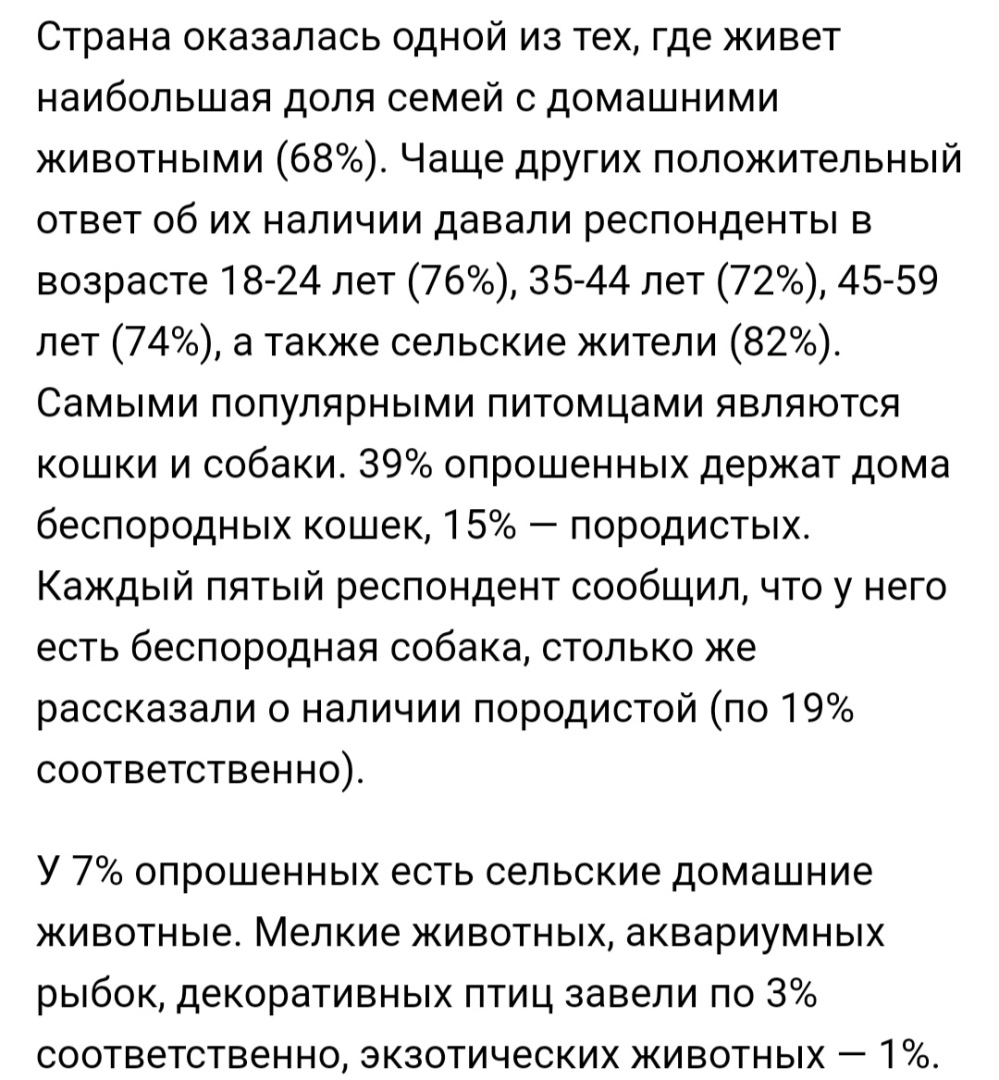 Страна оказалась одной из тех, где живет наибольшая доля семей с домашними животными (68%). Чаще других положительный ответ об их наличии давали респонденты в возрасте 18-24 лет (76%), 35-44 лет (72%), 45-59 лет (74%), а также сельские жители (82%). Самыми популярными питомцами являются кошки и собаки. 39% опрошенных держат дома беспородных кошек, 15% — породистых. Каждый пятый респондент сообщил, что у него есть беспородная собака, столько же рассказали о наличии породистой (по 19% соответственно).

У 7% опрошенных есть сельские домашние животные. Мелкие животных, аквариумных рыбок, декоративных птиц завели по 3% соответственно, экзотических животных — 1%.